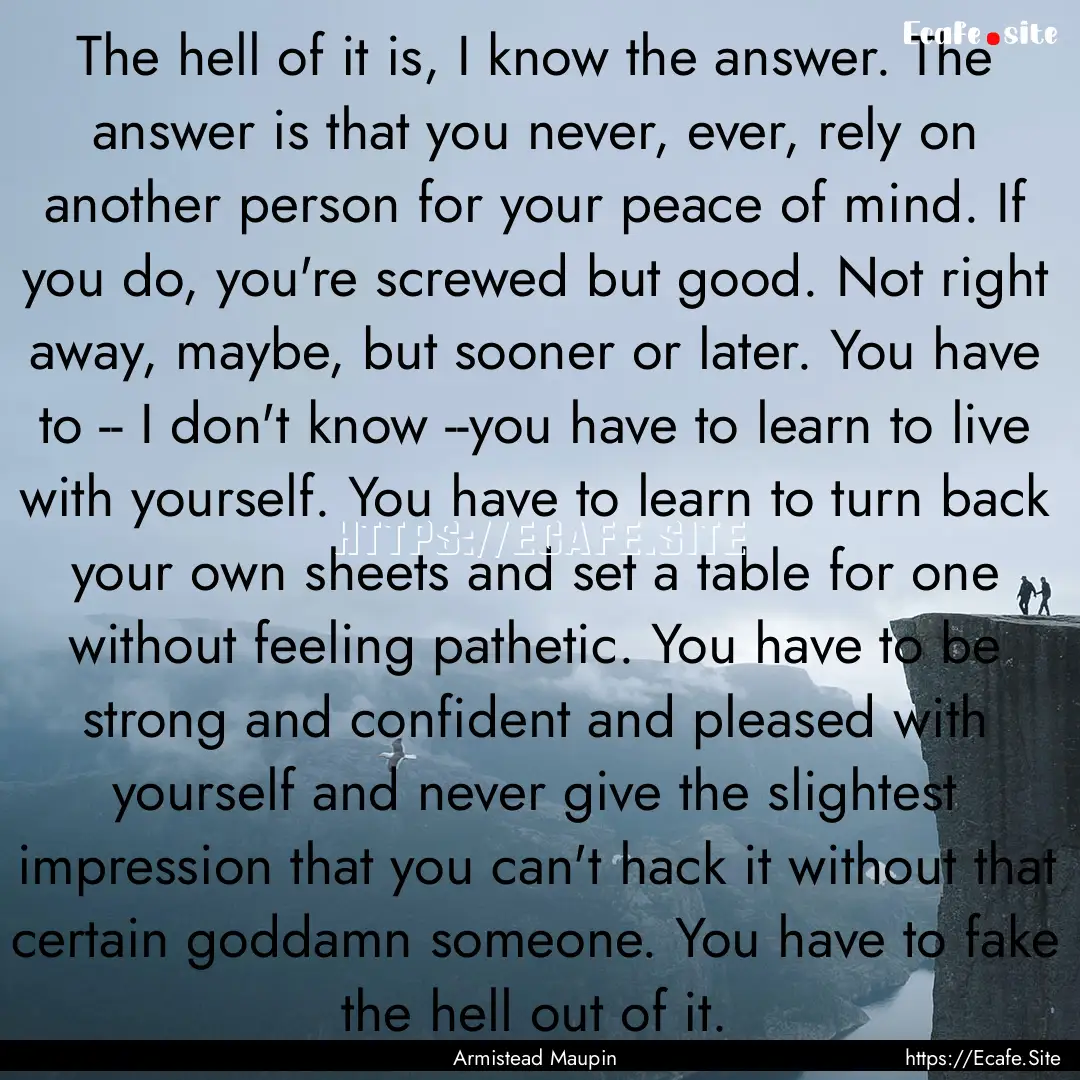 Ecafe.site

The hell of it is, I know the answer. The answer is that you never, ever, rely on another person for your peace of mind. If you do, you're screwed but good. Not right away, maybe, but sooner or later. You have to -- I don't know --you have to learn to live with yourself. You have to learn to turn back your own sheets and set a table for one without feeling pathetic. You have to be strong and confident and pleased with yourself and never give the slightest impression that you can't hack it without that certain goddamn someone. You have to fake the hell out of it.

HTTPS://ECAFE.SITE

Armistead Maupin

https://Ecafe.Site